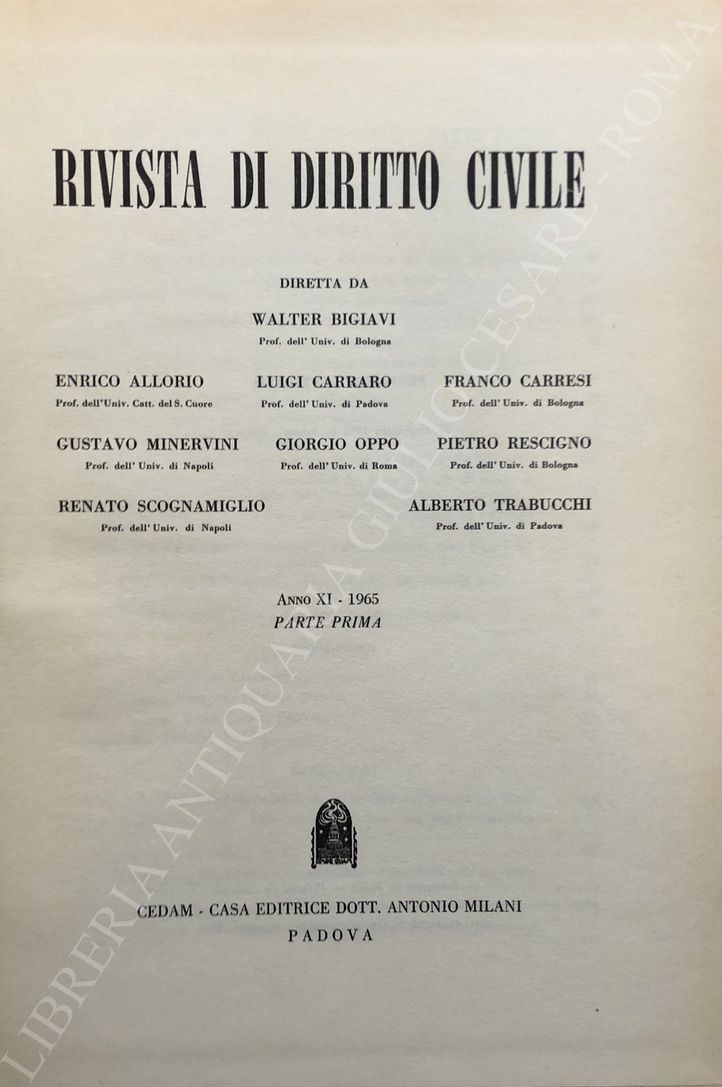 RIVISTA DI DIRITTO CIVILE

DIRETTA DA

WALTER BIGIAVI
Prof. dell' Univ. di Bologna

ENRICO ALLORIO
Prof. dell'Univ. Catt. del S. Cuore

LUIGI CARRARO
Prof. dell' Univ. di Padova

FRANCO CARRESI
Prof. dell' Univ. di Bologna

GUSTAVO MINERVINI
Prof. dell' Univ. di Napoli

GIORGIO OPPO
Prof. dell' Univ. di Roma

PIETRO RESCIGNO
Prof. dell' Univ. di Bologna

RENATO SCOGNAMIGLIO
Prof. dell' Univ. di Napoli

ALBERTO TRABUCCHI
Prof. dell' Univ. di Padova

ANNO XI - 1965
PARTE PRIMA

CEDAM - CASA EDITRICE DOTT. ANTONIO MILANI
PADOVA

LIBRERIA ANTIQUARIA GIULIO CESARE - ROMA